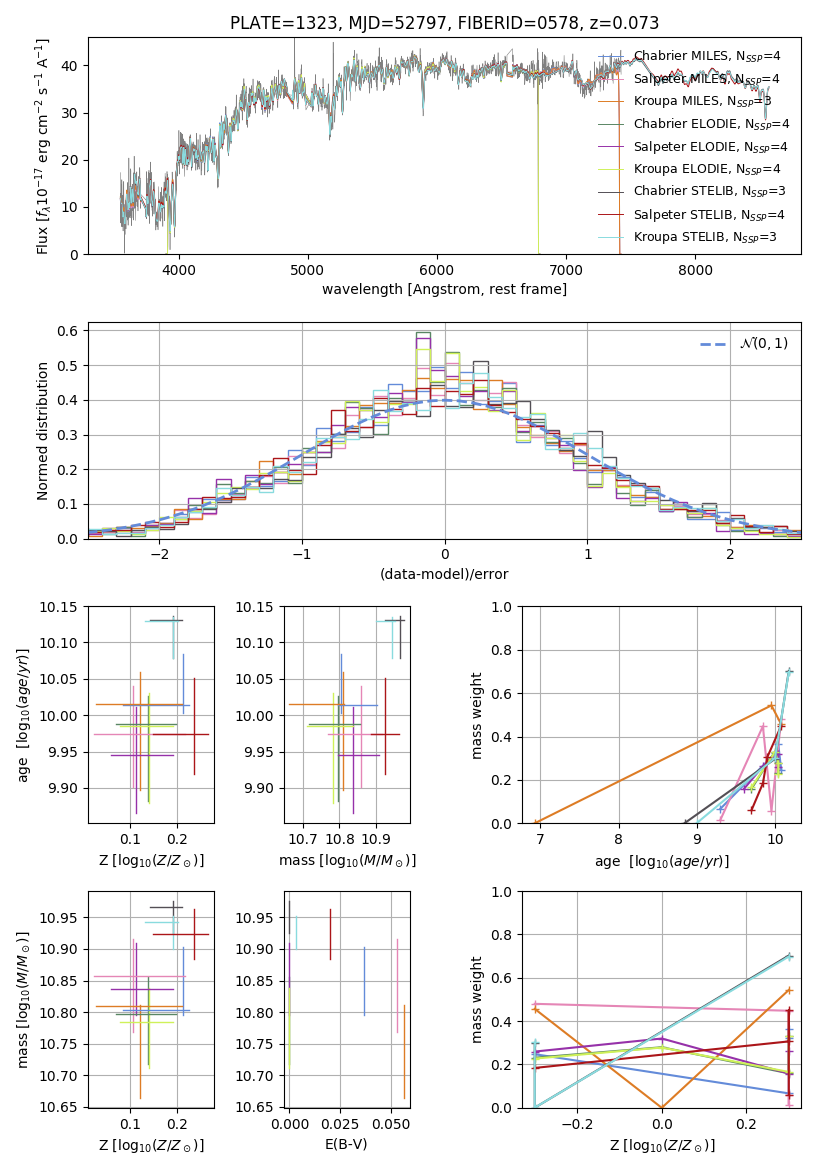 PLATE=1323, MJD=52797, FIBERID=0578, z=0.073

Flux [$f_\lambda 10^{-17}$ erg cm$^{-2}$ s$^{-1}$ A$^{-1}$]

40
30
20
10
0

4000 5000 6000 7000 8000

wavelength [Angstrom, rest frame]

Chabrier MILES, $N_{SSP}$=4
Salpeter MILES, $N_{SSP}$=4
Kroupa MILES, $N_{SSP}$=3
Chabrier ELODIE, $N_{SSP}$=4
Salpeter ELODIE, $N_{SSP}$=4
Kroupa ELODIE, $N_{SSP}$=4
Chabrier STELIB, $N_{SSP}$=3
Salpeter STELIB, $N_{SSP}$=4
Kroupa STELIB, $N_{SSP}$=3

Normed distribution

0.6
0.5
0.4
0.3
0.2
0.1
0.0

−2 −1 0 1 2

(data-model)/error

$\mathcal{N}(0,1)$

age [$\log_{10}(age/yr)$]

10.15
10.10
10.05
10.00
9.95
9.90

0.1 0.2

Z [$\log_{10}(Z/Z_\odot)$]

10.15
10.10
10.05
10.00
9.95
9.90

10.7 10.8 10.9

mass [$\log_{10}(M/M_\odot)$]

mass weight

1.0
0.8
0.6
0.4
0.2
0.0

7 8 9 10

age [$\log_{10}(age/yr)$]

mass [$\log_{10}(M/M_\odot)$]

10.95
10.90
10.85
10.80
10.75
10.70
10.65

0.1 0.2

Z [$\log_{10}(Z/Z_\odot)$]

10.95
10.90
10.85
10.80
10.75
10.70
10.65

0.000 0.025 0.050

E(B-V)

mass weight

1.0
0.8
0.6
0.4
0.2
0.0

−0.2 0.0 0.2

Z [$\log_{10}(Z/Z_\odot)$]